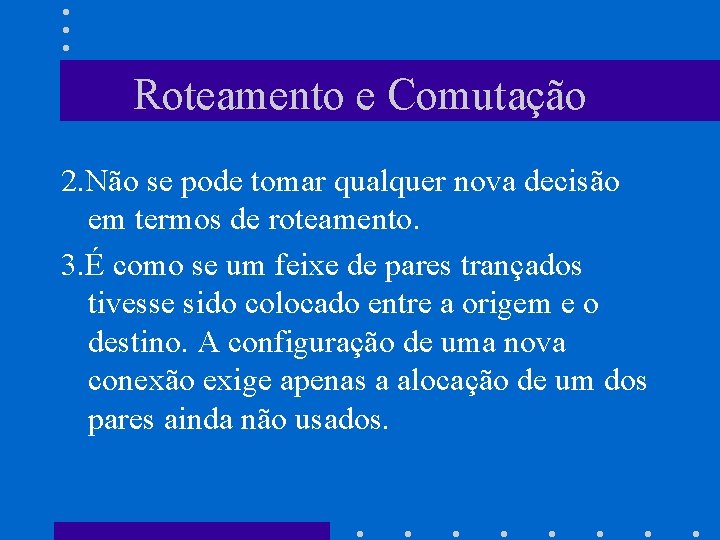 Roteamento e Comutação

2.Não se pode tomar qualquer nova decisão em termos de roteamento.

3.É como se um feixe de pares trançados tivesse sido colocado entre a origem e o destino. A configuração de uma nova conexão exige apenas a alocação de um dos pares ainda não usados.